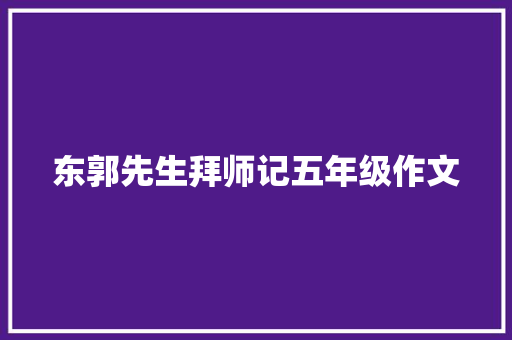 东郭先生拜师记五年级作文